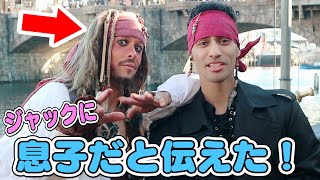 ジャックに
息子だと伝えた！